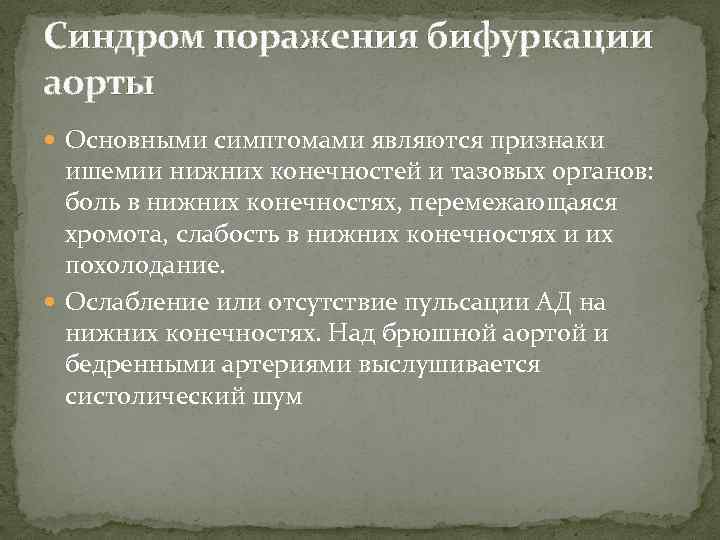 Синдром поражения бифуркации аорты

Основными симптомами являются признаки ишемии нижних конечностей и тазовых органов: боль в нижних конечностях, перемежающаяся хромота, слабость в нижних конечностях и их похолодание.

Ослабление или отсутствие пульсации АД на нижних конечностях. Над брюшной аортой и бедренными артериями выслушивается систолический шум